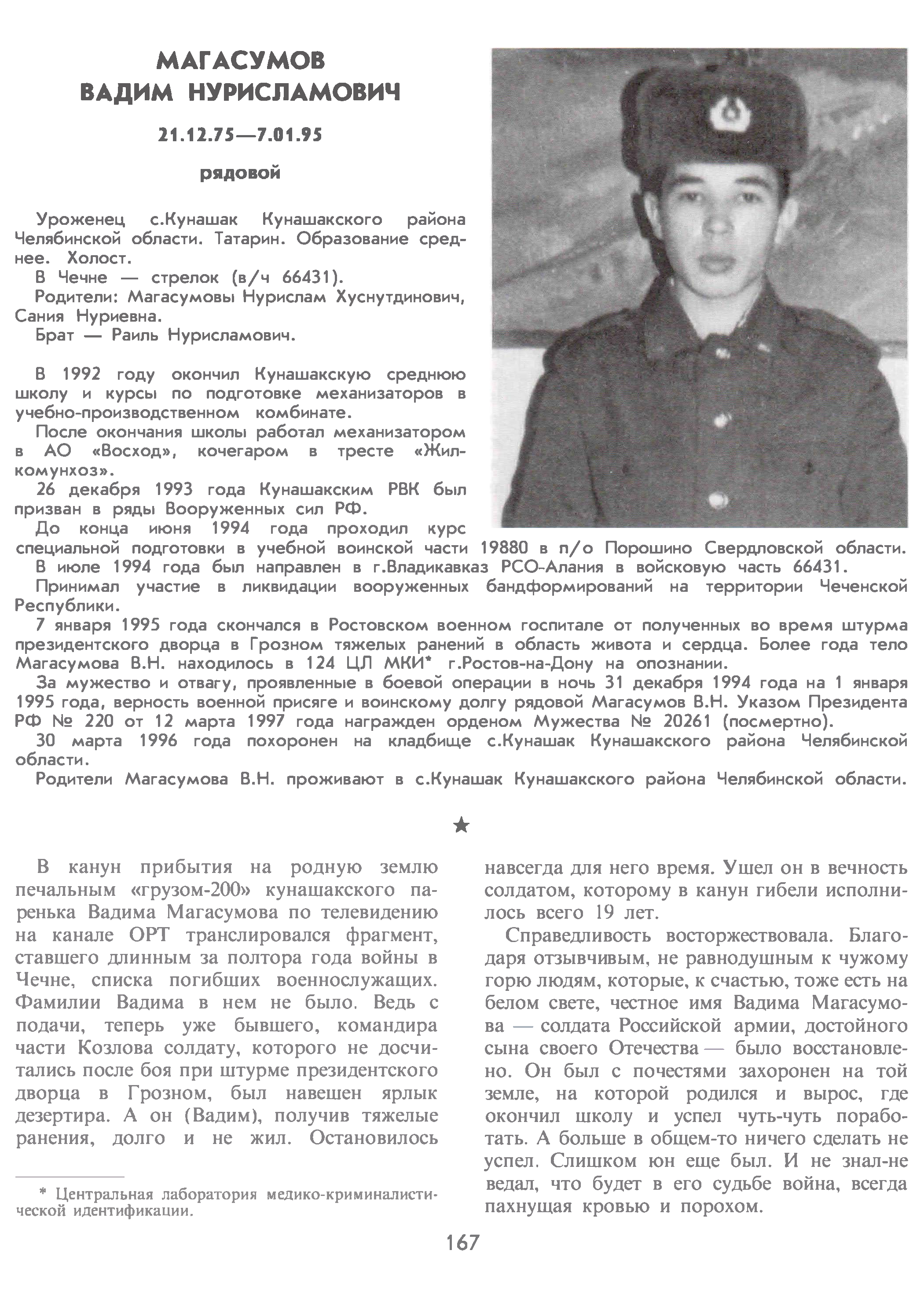 МАГАСУМОВ
ВАДИМ НУРИСЛАМОВИЧ

21.12.75—7.01.95

рядовой

Уроженец с.Кунашак Кунашакского района Челябинской области. Татарин. Образование среднее. Холост.
В Чечне — стрелок (в/ч 66431).
Родители: Магасумовы Нурислам Хуснутдинович, Сания Нуриевна.
Брат — Раиль Нурисламович.

В 1992 году окончил Кунашакскую среднюю школу и курсы по подготовке механизаторов в учебно-производственном комбинате.
После окончания школы работал механизатором в АО «Восход», кочегаром в тресте «Жилкомунхоз».
26 декабря 1993 года Кунашакским РВК был призван в ряды Вооруженных сил РФ.
До конца июня 1994 года проходил курс специальной подготовки в учебной воинской части 19880 в п/о Порошино Свердловской области.
В июле 1994 года был направлен в г.Владикавказ РСО-Алания в войсковую часть 66431.
Принимал участие в ликвидации вооруженных бандформирований на территории Чеченской Республики.
7 января 1995 года скончался в Ростовском военном госпитале от полученных во время штурма президентского дворца в Грозном тяжелых ранений в область живота и сердца. Более года тело Магасумова В.Н. находилось в 124 ЦЛ МКИ* г.Ростов-на-Дону на опознании.
За мужество и отвагу, проявленные в боевой операции в ночь 31 декабря 1994 года на 1 января 1995 года, верность военной присяге и воинскому долгу рядовой Магасумов В.Н. Указом Президента РФ № 220 от 12 марта 1997 года награжден орденом Мужества № 20261 (посмертно).
30 марта 1996 года похоронен на кладбище с.Кунашак Кунашакского района Челябинской области.
Родители Магасумова В.Н. проживают в с.Кунашак Кунашакского района Челябинской области.

★

В канун прибытия на родную землю печальным «грузом-200» кунашакского паренька Вадима Магасумова по телевидению на канале ОРТ транслировался фрагмент, ставшего длинным за полтора года войны в Чечне, списка погибших военнослужащих. Фамилии Вадима в нем не было. Ведь с подачи, теперь уже бывшего, командира части Козлова солдату, которого не досчитались после боя при штурме президентского дворца в Грозном, был навешен ярлык дезертира. А он (Вадим), получив тяжелые ранения, долго и не жил. Остановилось навсегда для него время. Ушел он в вечность солдатом, которому в канун гибели исполнилось всего 19 лет.

Справедливость восторжествовала. Благодаря отзывчивым, не равнодушным к чужому горю людям, которые, к счастью, тоже есть на белом свете, честное имя Вадима Магасумова — солдата Российской армии, достойного сына своего Отечества — было восстановлено. Он был с почестями захоронен на той земле, на которой родился и вырос, где окончил школу и успел чуть-чуть поработать. А больше в общем-то ничего сделать не успел. Слишком юн еще был. И не знал-не ведал, что будет в его судьбе война, всегда пахнущая кровью и порохом.

* Центральная лаборатория медико-криминалистической идентификации.

167